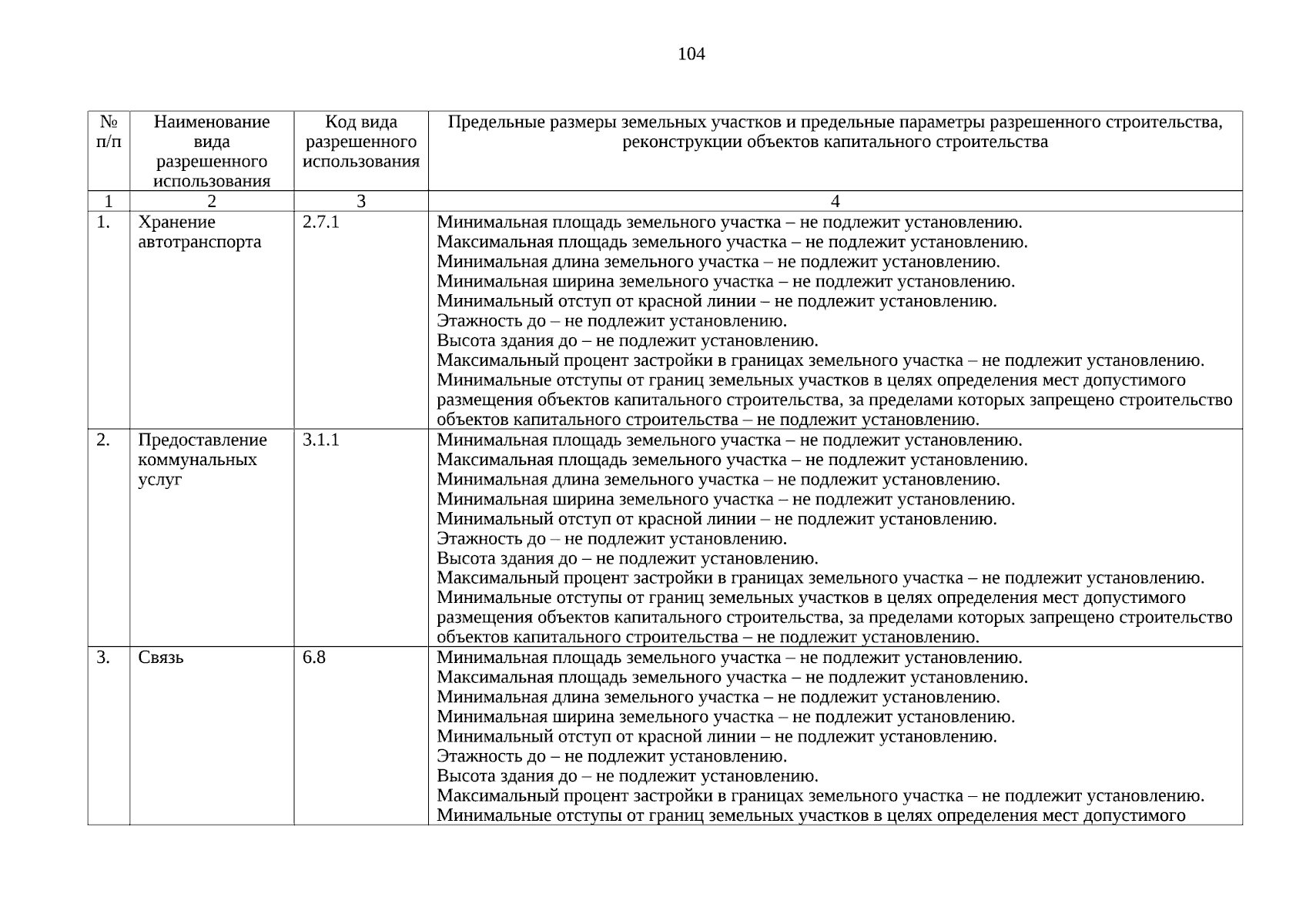 104

| № п/п | Наименование вида разрешенного использования | Код вида разрешенного использования | Предельные размеры земельных участков и предельные параметры разрешенного строительства, реконструкции объектов капитального строительства |
|---|---|---|---|
| 1 | 2 | 3 | 4 |
| 1. | Хранение автотранспорта | 2.7.1 | Минимальная площадь земельного участка – не подлежит установлению. Максимальная площадь земельного участка – не подлежит установлению. Минимальная длина земельного участка – не подлежит установлению. Минимальная ширина земельного участка – не подлежит установлению. Минимальный отступ от красной линии – не подлежит установлению. Этажность до – не подлежит установлению. Высота здания до – не подлежит установлению. Максимальный процент застройки в границах земельного участка – не подлежит установлению. Минимальные отступы от границ земельных участков в целях определения мест допустимого размещения объектов капитального строительства, за пределами которых запрещено строительство объектов капитального строительства – не подлежит установлению. |
| 2. | Предоставление коммунальных услуг | 3.1.1 | Минимальная площадь земельного участка – не подлежит установлению. Максимальная площадь земельного участка – не подлежит установлению. Минимальная длина земельного участка – не подлежит установлению. Минимальная ширина земельного участка – не подлежит установлению. Минимальный отступ от красной линии – не подлежит установлению. Этажность до – не подлежит установлению. Высота здания до – не подлежит установлению. Максимальный процент застройки в границах земельного участка – не подлежит установлению. Минимальные отступы от границ земельных участков в целях определения мест допустимого размещения объектов капитального строительства, за пределами которых запрещено строительство объектов капитального строительства – не подлежит установлению. |
| 3. | Связь | 6.8 | Минимальная площадь земельного участка – не подлежит установлению. Максимальная площадь земельного участка – не подлежит установлению. Минимальная длина земельного участка – не подлежит установлению. Минимальная ширина земельного участка – не подлежит установлению. Минимальный отступ от красной линии – не подлежит установлению. Этажность до – не подлежит установлению. Высота здания до – не подлежит установлению. Максимальный процент застройки в границах земельного участка – не подлежит установлению. Минимальные отступы от границ земельных участков в целях определения мест допустимого |